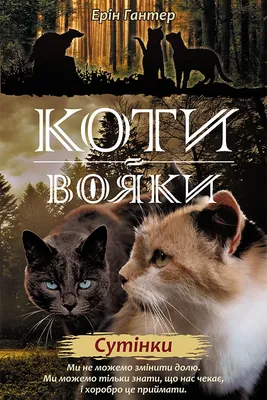 Ерін Гантер

КОТИ

ВОЯКИ

Сутінки

Ми не можемо змінити долю.
Ми можемо тільки знати, що нас чекає,
і хоробро це приймати.